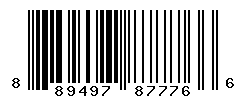 8 89497 87776 6